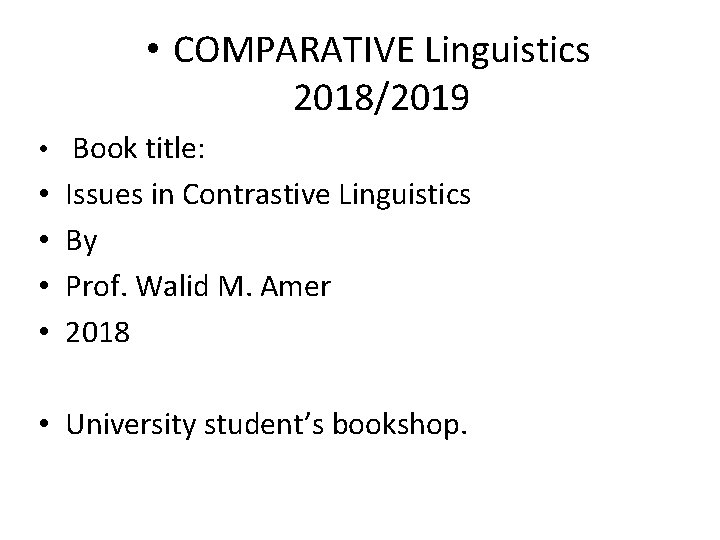 • COMPARATIVE Linguistics 2018/2019

• Book title:
• Issues in Contrastive Linguistics
• By
• Prof. Walid M. Amer
• 2018

• University student's bookshop.